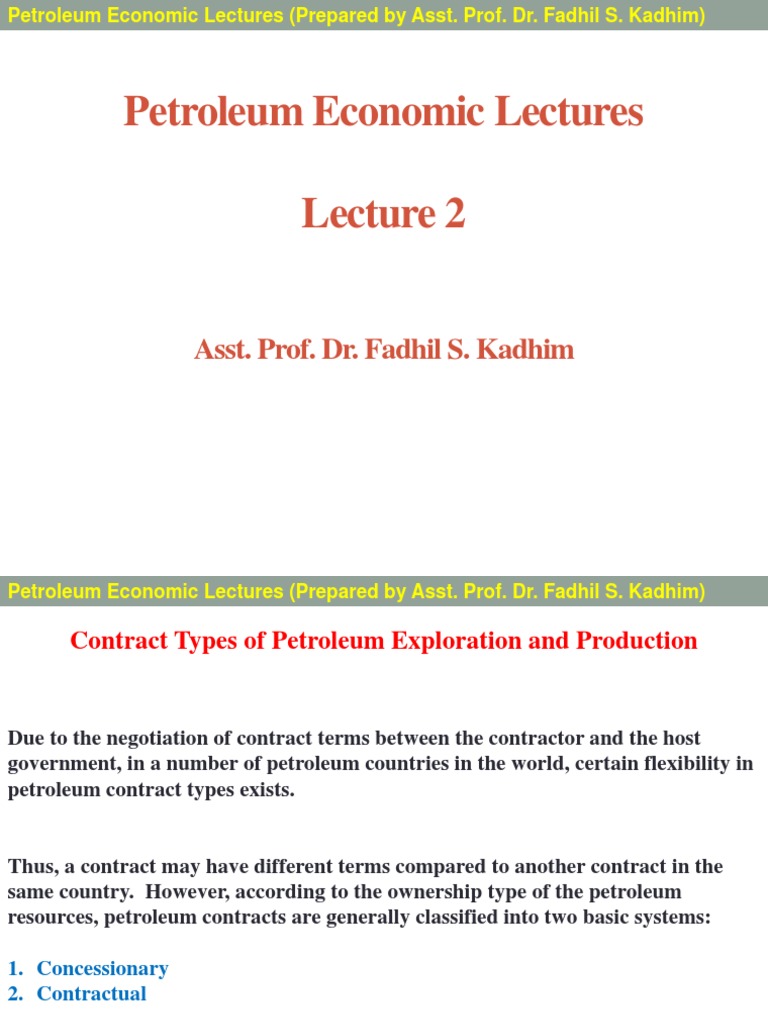 Petroleum Economic Lectures (Prepared by Asst. Prof. Dr. Fadhil S. Kadhim)

Petroleum Economic Lectures

Lecture 2

Asst. Prof. Dr. Fadhil S. Kadhim

Petroleum Economic Lectures (Prepared by Asst. Prof. Dr. Fadhil S. Kadhim)

Contract Types of Petroleum Exploration and Production

Due to the negotiation of contract terms between the contractor and the host government, in a number of petroleum countries in the world, certain flexibility in petroleum contract types exists.

Thus, a contract may have different terms compared to another contract in the same country. However, according to the ownership type of the petroleum resources, petroleum contracts are generally classified into two basic systems:

1. Concessionary
2. Contractual